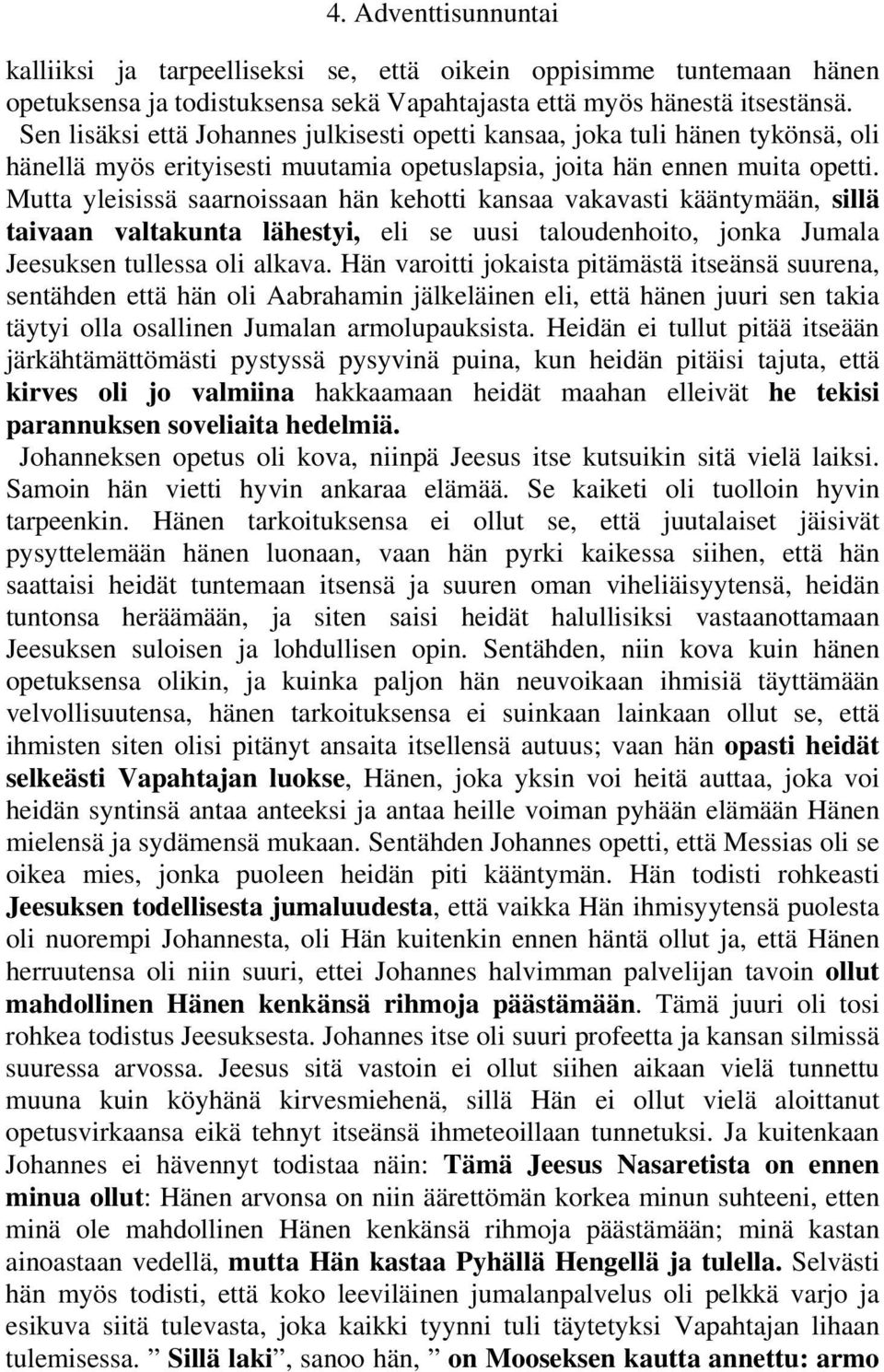 4. Adventtisunnuntai

kalliiksi ja tarpeelliseksi se, että oikein oppisimme tuntemaan hänen opetuksensa ja todistuksensa sekä Vapahtajasta että myös hänestä itsestänsä. Sen lisäksi että Johannes julkisesti opetti kansaa, joka tuli hänen tykönsä, oli hänellä myös erityisesti muutamia opetuslapsia, joita hän ennen muita opetti. Mutta yleisissä saarnoissaan hän kehotti kansaa vakavasti kääntymään, sillä taivaan valtakunta lähestyi, eli se uusi taloudenhoito, jonka Jumala Jeesuksen tullessa oli alkava. Hän varoitti jokaista pitämästä itseänsä suurena, sentähden että hän oli Aabrahamin jälkeläinen eli, että hänen juuri sen takia täytyi olla osallinen Jumalan armolupauksista. Heidän ei tullut pitää itseään järkähtämättömästi pystyssä pysyvinä puina, kun heidän pitäisi tajuta, että kirves oli jo valmiina hakkaamaan heidät maahan elleivät he tekisi parannuksen soveliaita hedelmiä.

Johanneksen opetus oli kova, niinpä Jeesus itse kutsuikin sitä vielä laiksi. Samoin hän vietti hyvin ankaraa elämää. Se kaiketi oli tuolloin hyvin tarpeenkin. Hänen tarkoituksensa ei ollut se, että juutalaiset jäisivät pysyttelemään hänen luonaan, vaan hän pyrki kaikessa siihen, että hän saattaisi heidät tuntemaan itsensä ja suuren oman viheliäisyytensä, heidän tuntonsa heräämään, ja siten saisi heidät halullisiksi vastaanottamaan Jeesuksen suloisen ja lohdullisen opin. Sentähden, niin kova kuin hänen opetuksensa olikin, ja kuinka paljon hän neuvoikaan ihmisiä täyttämään velvollisuutensa, hänen tarkoituksensa ei suinkaan lainkaan ollut se, että ihmisten siten olisi pitänyt ansaita itsellensä autuus; vaan hän opasti heidät selkeästi Vapahtajan luokse, Hänen, joka yksin voi heitä auttaa, joka voi heidän syntinsä antaa anteeksi ja antaa heille voiman pyhään elämään Hänen mielensä ja sydämensä mukaan. Sentähden Johannes opetti, että Messias oli se oikea mies, jonka puoleen heidän piti kääntymän. Hän todisti rohkeasti Jeesuksen todellisesta jumaluudesta, että vaikka Hän ihmisyytensä puolesta oli nuorempi Johannesta, oli Hän kuitenkin ennen häntä ollut ja, että Hänen herruutensa oli niin suuri, ettei Johannes halvimman palvelijan tavoin ollut mahdollinen Hänen kenkänsä rihmoja päästämään. Tämä juuri oli tosi rohkea todistus Jeesuksesta. Johannes itse oli suuri profeetta ja kansan silmissä suuressa arvossa. Jeesus sitä vastoin ei ollut siihen aikaan vielä tunnettu muuna kuin köyhänä kirvesmiehenä, sillä Hän ei ollut vielä aloittanut opetusvirkaansa eikä tehnyt itseänsä ihmeteoillaan tunnetuksi. Ja kuitenkaan Johannes ei hävennyt todistaa näin: Tämä Jeesus Nasaretista on ennen minua ollut: Hänen arvonsa on niin äärettömän korkea minun suhteeni, etten minä ole mahdollinen Hänen kenkänsä rihmoja päästämään; minä kastan ainoastaan vedellä, mutta Hän kastaa Pyhällä Hengellä ja tulella. Selvästi hän myös todisti, että koko leeviläinen jumalanpalvelus oli pelkkä varjo ja esikuva siitä tulevasta, joka kaikki tyynni tuli täytetyksi Vapahtajan lihaan tulemisessa. ” Sillä laki”, sanoo hän, ” on Mooseksen kautta annettu: armo